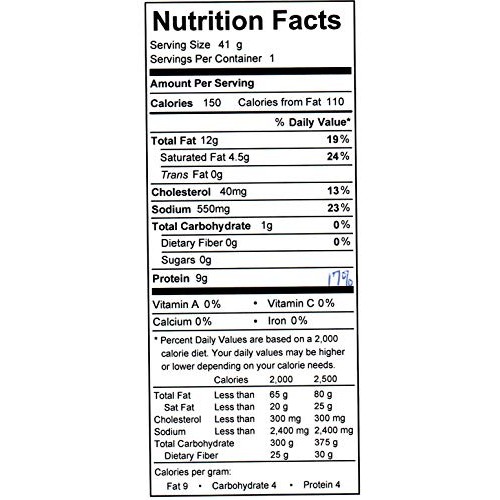 Nutrition Facts
Serving Size 41 g
Servings Per Container 1

Amount Per Serving

Calories 150 Calories from Fat 110

% Daily Value*

Total Fat 12g 19%
Saturated Fat 4.5g 24%
Trans Fat 0g
Cholesterol 40mg 13%
Sodium 550mg 23%
Total Carbohydrate 1g 0%
Dietary Fiber 0g 0%
Sugars 0g
Protein 9g 17%

Vitamin A 0% • Vitamin C 0%
Calcium 0% • Iron 0%

* Percent Daily Values are based on a 2,000 calorie diet. Your daily values may be higher or lower depending on your calorie needs.

| | Calories | 2,000 | 2,500 |
|---|---|---|---|
| Total Fat | Less than | 65 g | 80 g |
| Sat Fat | Less than | 20 g | 25 g |
| Cholesterol | Less than | 300 mg | 300 mg |
| Sodium | Less than | 2,400 mg | 2,400 mg |
| Total Carbohydrate | | 300 g | 375 g |
| Dietary Fiber | | 25 g | 30 g |

Calories per gram:
Fat 9 • Carbohydrate 4 • Protein 4